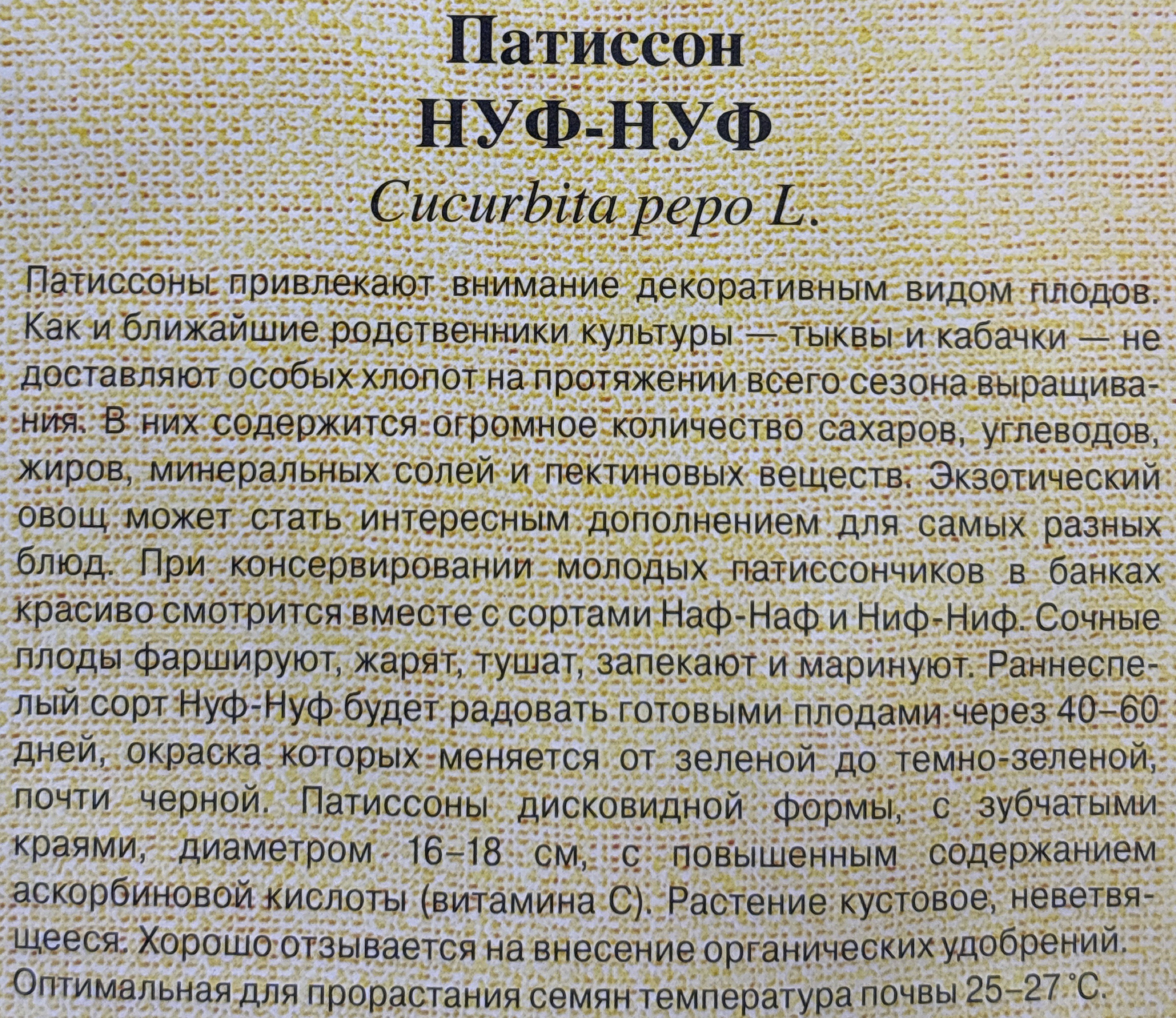 Патиссон
НУФ-НУФ
Cucurbita pepo L.

Патиссоны привлекают внимание декоративным видом плодов. Как и ближайшие родственники культуры — тыквы и кабачки — не доставляют особых хлопот на протяжении всего сезона выращивания. В них содержится огромное количество сахаров, углеводов, жиров, минеральных солей и пектиновых веществ. Экзотический овощ может стать интересным дополнением для самых разных блюд. При консервировании молодых патиссончиков в банках красиво смотрится вместе с сортами Наф-Наф и Ниф-Ниф. Сочные плоды фаршируют, жарят, тушат, запекают и маринуют. Раннеспелый сорт Нуф-Нуф будет радовать готовыми плодами через 40–60 дней, окраска которых меняется от зеленой до темно-зеленой, почти черной. Патиссоны дисковидной формы, с зубчатыми краями, диаметром 16–18 см, с повышенным содержанием аскорбиновой кислоты (витамина С). Растение кустовое, неветвящееся. Хорошо отзывается на внесение органических удобрений. Оптимальная для прорастания семян температура почвы 25–27 °С.